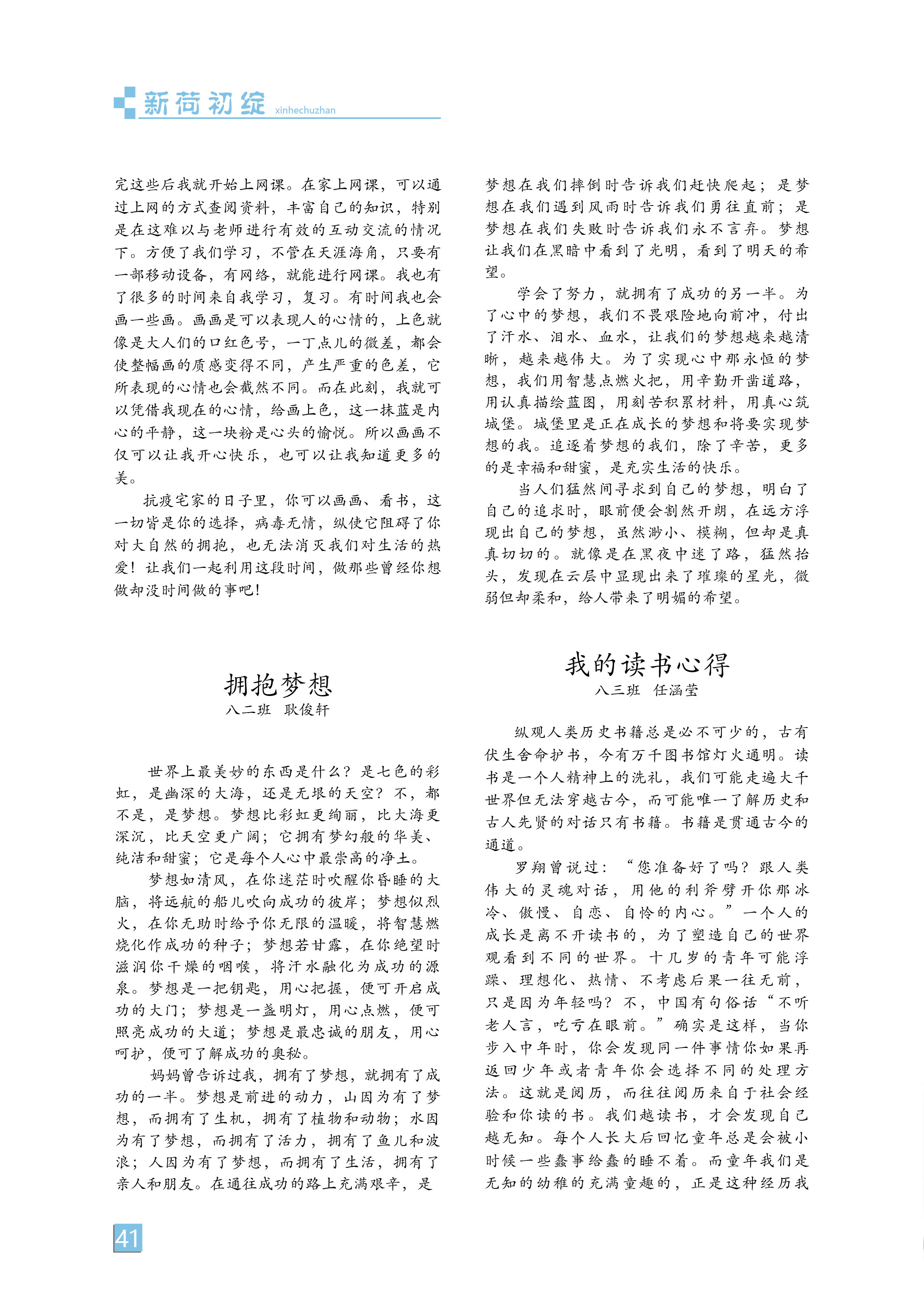 新荷初绽 xinhechuzhan

完这些后我就开始上网课。在家上网课，可以通过上网的方式查阅资料，丰富自己的知识，特别是在这难以与老师进行有效的互动交流的情况下。方便了我们学习，不管在天涯海角，只要有一部移动设备，有网络，就能进行网课。我也有了很多的时间来自我学习，复习。有时间我也会画一些画。画画是可以表现人的心情的，上色就像是大人们的口红色号，一丁点儿的微差，都会使整幅画的质感变得不同，产生严重的色差，它所表现的心情也会截然不同。而在此刻，我就可以凭借我现在的心情，给画上色，这一抹蓝是内心的平静，这一块粉是心头的愉悦。所以画画不仅可以让我开心快乐，也可以让我知道更多的美。

抗疫宅家的日子里，你可以画画、看书，这一切皆是你的选择，病毒无情，纵使它阻碍了你对大自然的拥抱，也无法消灭我们对生活的热爱！让我们一起利用这段时间，做那些曾经你想做却没时间做的事吧！

拥抱梦想
八二班 耿俊轩

世界上最美妙的东西是什么？是七色的彩虹，是幽深的大海，还是无垠的天空？不，都不是，是梦想。梦想比彩虹更绚丽，比大海更深沉，比天空更广阔；它拥有梦幻般的华美、纯洁和甜蜜；它是每个人心中最崇高的净土。

梦想如清风，在你迷茫时吹醒你昏睡的大脑，将远航的船儿吹向成功的彼岸；梦想似烈火，在你无助时给予你无限的温暖，将智慧燃烧化作成功的种子；梦想若甘露，在你绝望时滋润你干燥的咽喉，将汗水融化为成功的源泉。梦想是一把钥匙，用心把握，便可开启成功的大门；梦想是一盏明灯，用心点燃，便可照亮成功的大道；梦想是最忠诚的朋友，用心呵护，便可了解成功的奥秘。

妈妈曾告诉过我，拥有了梦想，就拥有了成功的一半。梦想是前进的动力，山因为有了梦想，而拥有了生机，拥有了植物和动物；水因为有了梦想，而拥有了活力，拥有了鱼儿和波浪；人因为有了梦想，而拥有了生活，拥有了亲人和朋友。在通往成功的路上充满艰辛，是梦想在我们摔倒时告诉我们赶快爬起；是梦想在我们遇到风雨时告诉我们勇往直前；是梦想在我们失败时告诉我们永不言弃。梦想让我们在黑暗中看到了光明，看到了明天的希望。

学会了努力，就拥有了成功的另一半。为了心中的梦想，我们不畏艰险地向前冲，付出了汗水、泪水、血水，让我们的梦想越来越清晰，越来越伟大。为了实现心中那永恒的梦想，我们用智慧点燃火把，用辛勤开凿道路，用认真描绘蓝图，用刻苦积累材料，用真心筑城堡。城堡里是正在成长的梦想和将要实现梦想的我。追逐着梦想的我们，除了辛苦，更多的是幸福和甜蜜，是充实生活的快乐。

当人们猛然间寻求到自己的梦想，明白了自己的追求时，眼前便会豁然开朗，在远方浮现出自己的梦想，虽然渺小、模糊，但却是真真切切的。就像是在黑夜中迷了路，猛然抬头，发现在云层中显现出来了璀璨的星光，微弱但却柔和，给人带来了明媚的希望。

我的读书心得
八三班 任涵莹

纵观人类历史书籍总是必不可少的，古有伏生舍命护书，今有万千图书馆灯火通明。读书是一个人精神上的洗礼，我们可能走遍大千世界但无法穿越古今，而可能唯一了解历史和古人先贤的对话只有书籍。书籍是贯通古今的通道。

罗翔曾说过：“您准备好了吗？跟人类伟大的灵魂对话，用他的利斧劈开你那冰冷、傲慢、自恋、自怜的内心。”一个人的成长是离不开读书的，为了塑造自己的世界观看到不同的世界。十几岁的青年可能浮躁、理想化、热情、不考虑后果一往无前，只是因为年轻吗？不，中国有句俗话“不听老人言，吃亏在眼前。”确实是这样，当你步入中年时，你会发现同一件事情你如果再返回少年或者青年你会选择不同的处理方法。这就是阅历，而往往阅历来自于社会经验和你读的书。我们越读书，才会发现自己越无知。每个人长大后回忆童年总是会被小时候一些蠢事给蠢的睡不着。而童年我们是无知的幼稚的充满童趣的，正是这种经历我

41